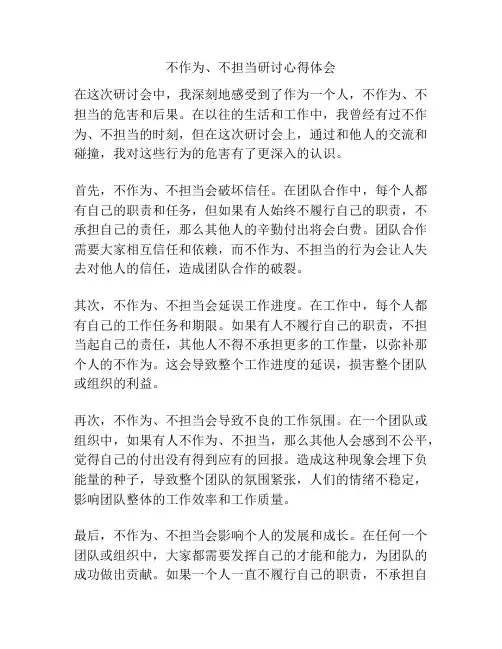 不作为、不担当研讨心得体会

在这次研讨会中，我深刻地感受到了作为一个人，不作为、不担当的危害和后果。在以往的生活和工作中，我曾经有过不作为、不担当的时刻，但在这次研讨会上，通过和他人的交流和碰撞，我对这些行为的危害有了更深入的认识。

首先，不作为、不担当会破坏信任。在团队合作中，每个人都有自己的职责和任务，但如果有人始终不履行自己的职责，不承担自己的责任，那么其他人的辛勤付出将会白费。团队合作需要大家相互信任和依赖，而不作为、不担当的行为会让人失去对他人的信任，造成团队合作的破裂。

其次，不作为、不担当会延误工作进度。在工作中，每个人都有自己的工作任务和期限。如果有人不履行自己的职责，不担当起自己的责任，其他人不得不承担更多的工作量，以弥补那个人的不作为。这会导致整个工作进度的延误，损害整个团队或组织的利益。

再次，不作为、不担当会导致不良的工作氛围。在一个团队或组织中，如果有人不作为、不担当，那么其他人会感到不公平，觉得自己的付出没有得到应有的回报。造成这种现象会埋下负能量的种子，导致整个团队的氛围紧张，人们的情绪不稳定，影响团队整体的工作效率和工作质量。

最后，不作为、不担当会影响个人的发展和成长。在任何一个团队或组织中，大家都需要发挥自己的才能和能力，为团队的成功做出贡献。如果一个人一直不履行自己的职责，不承担自